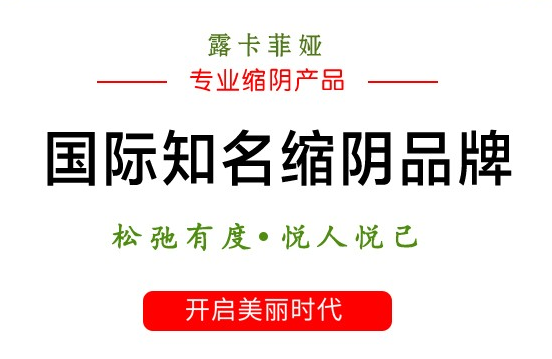 露卡菲娅

专业缩阴产品

国际知名缩阴品牌

松弛有度•悦人悦己

开启美丽时代